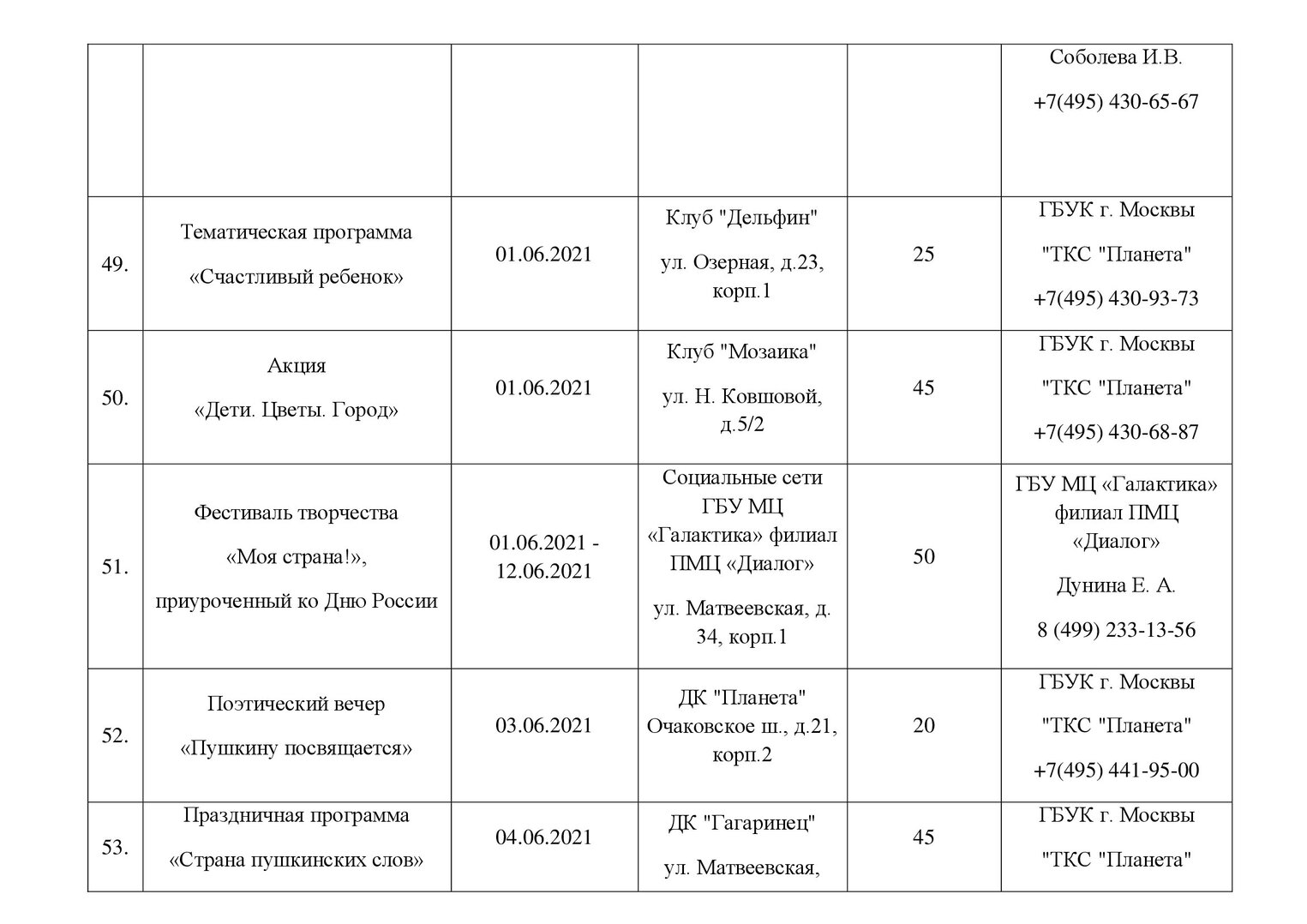 | | | | | | |
|---|---|---|---|---|---|
| | | | | | Соболева И.В. +7(495) 430-65-67 |
| 49. | Тематическая программа «Счастливый ребенок» | 01.06.2021 | Клуб "Дельфин" ул. Озерная, д.23, корп.1 | 25 | ГБУК г. Москвы "ТКС "Планета" +7(495) 430-93-73 |
| 50. | Акция «Дети. Цветы. Город» | 01.06.2021 | Клуб "Мозаика" ул. Н. Ковшовой, д.5/2 | 45 | ГБУК г. Москвы "ТКС "Планета" +7(495) 430-68-87 |
| 51. | Фестиваль творчества «Моя страна!», приуроченный ко Дню России | 01.06.2021 - 12.06.2021 | Социальные сети ГБУ МЦ «Галактика» филиал ПМЦ «Диалог» ул. Матвеевская, д. 34, корп.1 | 50 | ГБУ МЦ «Галактика» филиал ПМЦ «Диалог» Дунина Е. А. 8 (499) 233-13-56 |
| 52. | Поэтический вечер «Пушкину посвящается» | 03.06.2021 | ДК "Планета" Очаковское ш., д.21, корп.2 | 20 | ГБУК г. Москвы "ТКС "Планета" +7(495) 441-95-00 |
| 53. | Праздничная программа «Страна пушкинских слов» | 04.06.2021 | ДК "Гагаринец" ул. Матвеевская, | 45 | ГБУК г. Москвы "ТКС "Планета" |